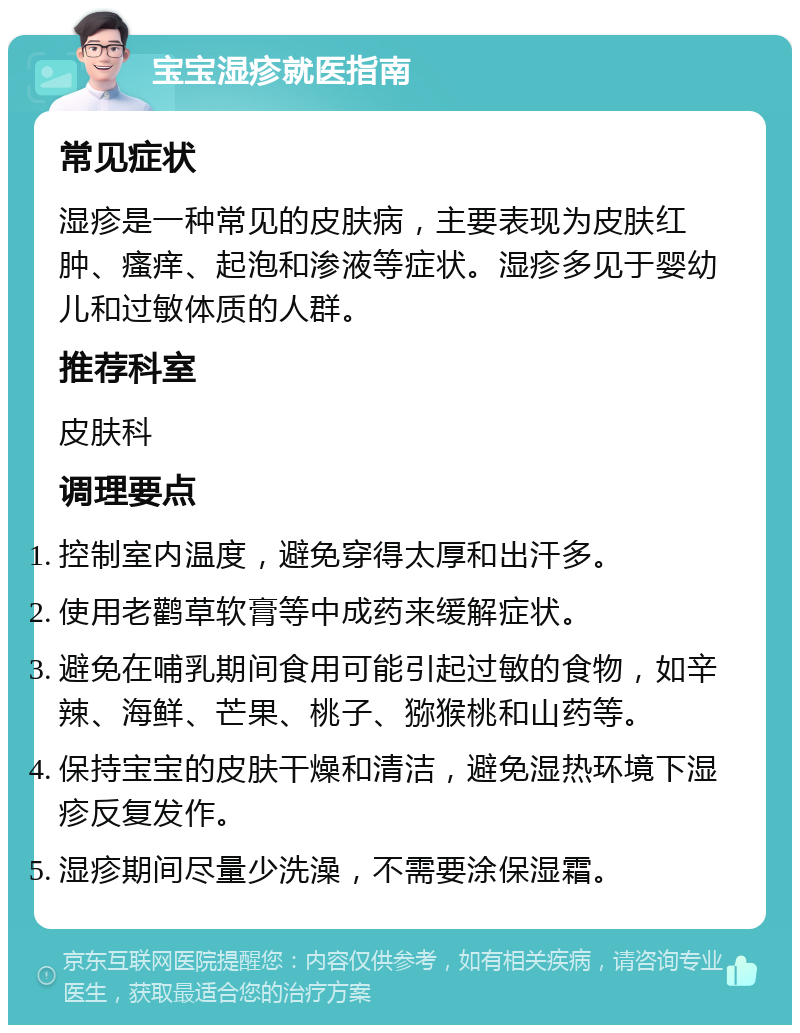 宝宝湿疹就医指南

常见症状

湿疹是一种常见的皮肤病，主要表现为皮肤红肿、瘙痒、起泡和渗液等症状。湿疹多见于婴幼儿和过敏体质的人群。

推荐科室

皮肤科

调理要点

1. 控制室内温度，避免穿得太厚和出汗多。
2. 使用老鹳草软膏等中成药来缓解症状。
3. 避免在哺乳期间食用可能引起过敏的食物，如辛辣、海鲜、芒果、桃子、猕猴桃和山药等。
4. 保持宝宝的皮肤干燥和清洁，避免湿热环境下湿疹反复发作。
5. 湿疹期间尽量少洗澡，不需要涂保湿霜。

京东互联网医院提醒您：内容仅供参考，如有相关疾病，请咨询专业医生，获取最适合您的治疗方案